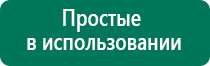 Простые
в использовании